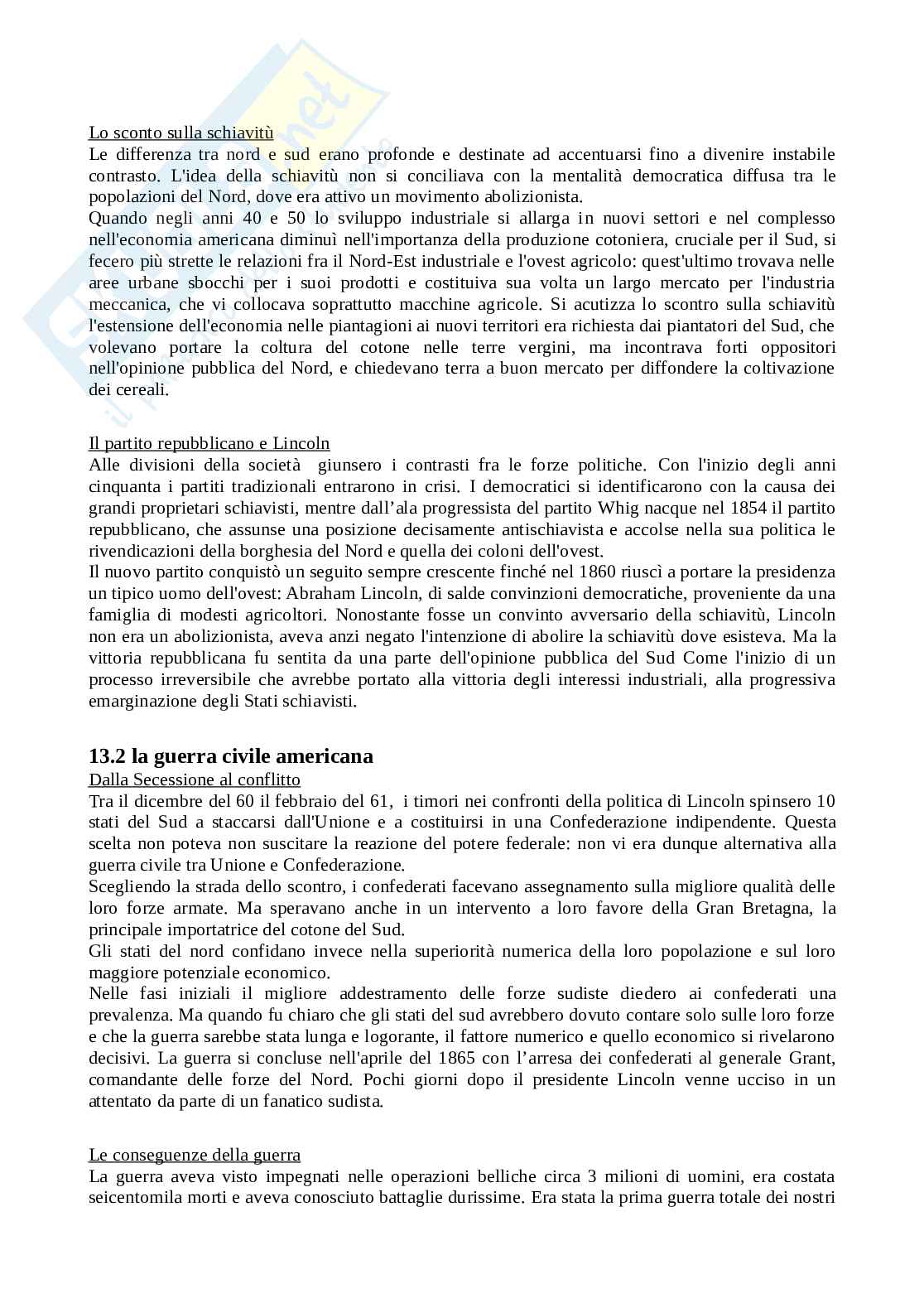 Lo sconto sulla schiavitù
Le differenza tra nord e sud erano profonde e destinate ad accentuarsi fino a divenire instabile contrasto. L'idea della schiavitù non si conciliava con la mentalità democratica diffusa tra le popolazioni del Nord, dove era attivo un movimento abolizionista.
Quando negli anni 40 e 50 lo sviluppo industriale si allarga in nuovi settori e nel complesso nell'economia americana diminuì nell'importanza della produzione cotoniera, cruciale per il Sud, si fecero più strette le relazioni fra il Nord-Est industriale e l'ovest agricolo: quest'ultimo trovava nelle aree urbane sbocchi per i suoi prodotti e costituiva sua volta un largo mercato per l'industria meccanica, che vi collocava soprattutto macchine agricole. Si acutizza lo scontro sulla schiavitù l'estensione dell'economia nelle piantagioni ai nuovi territori era richiesta dai piantatori del Sud, che volevano portare la coltura del cotone nelle terre vergini, ma incontrava forti oppositori nell'opinione pubblica del Nord, e chiedevano terra a buon mercato per diffondere la coltivazione dei cereali.

Il partito repubblicano e Lincoln
Alle divisioni della società giunsero i contrasti fra le forze politiche. Con l'inizio degli anni cinquanta i partiti tradizionali entrarono in crisi. I democratici si identificarono con la causa dei grandi proprietari schiavisti, mentre dall'ala progressista del partito Whig nacque nel 1854 il partito repubblicano, che assunse una posizione decisamente antischiavista e accolse nella sua politica le rivendicazioni della borghesia del Nord e quella dei coloni dell'ovest.
Il nuovo partito conquistò un seguito sempre crescente finché nel 1860 riuscì a portare la presidenza un tipico uomo dell'ovest: Abraham Lincoln, di salde convinzioni democratiche, proveniente da una famiglia di modesti agricoltori. Nonostante fosse un convinto avversario della schiavitù, Lincoln non era un abolizionista, aveva anzi negato l'intenzione di abolire la schiavitù dove esisteva. Ma la vittoria repubblicana fu sentita da una parte dell'opinione pubblica del Sud Come l'inizio di un processo irreversibile che avrebbe portato alla vittoria degli interessi industriali, alla progressiva emarginazione degli Stati schiavisti.

13.2 la guerra civile americana
Dalla Secessione al conflitto
Tra il dicembre del 60 il febbraio del 61, i timori nei confronti della politica di Lincoln spinsero 10 stati del Sud a staccarsi dall'Unione e a costituirsi in una Confederazione indipendente. Questa scelta non poteva non suscitare la reazione del potere federale: non vi era dunque alternativa alla guerra civile tra Unione e Confederazione.
Scegliendo la strada dello scontro, i confederati facevano assegnamento sulla migliore qualità delle loro forze armate. Ma speravano anche in un intervento a loro favore della Gran Bretagna, la principale importatrice del cotone del Sud.
Gli stati del nord confidano invece nella superiorità numerica della loro popolazione e sul loro maggiore potenziale economico.
Nelle fasi iniziali il migliore addestramento delle forze sudiste diedero ai confederati una prevalenza. Ma quando fu chiaro che gli stati del sud avrebbero dovuto contare solo sulle loro forze e che la guerra sarebbe stata lunga e logorante, il fattore numerico e quello economico si rivelarono decisivi. La guerra si concluse nell'aprile del 1865 con l'arresa dei confederati al generale Grant, comandante delle forze del Nord. Pochi giorni dopo il presidente Lincoln venne ucciso in un attentato da parte di un fanatico sudista.

Le conseguenze della guerra
La guerra aveva visto impegnati nelle operazioni belliche circa 3 milioni di uomini, era costata seicentomila morti e aveva conosciuto battaglie durissime. Era stata la prima guerra totale dei nostri